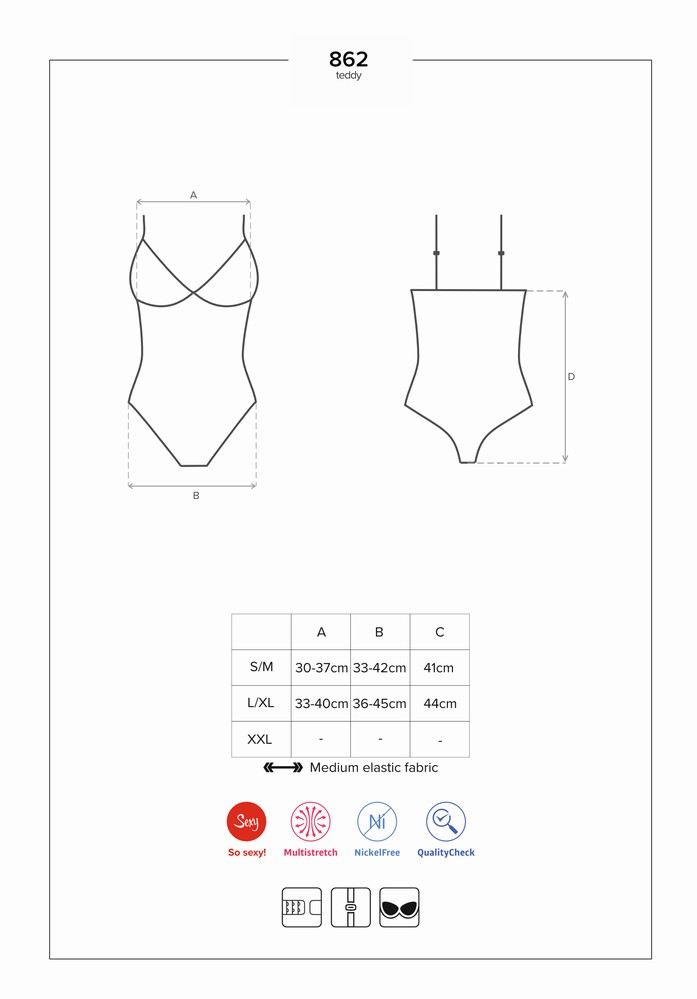 862
teddy

A

B

D

|  | A | B | C |
|---|---|---|---|
| S/M | 30-37cm | 33-42cm | 41cm |
| L/XL | 33-40cm | 36-45cm | 44cm |
| XXL | - | - | - |

Medium elastic fabric

Sexy
So sexy!
Multistretch
Ni
NickelFree
QualityCheck